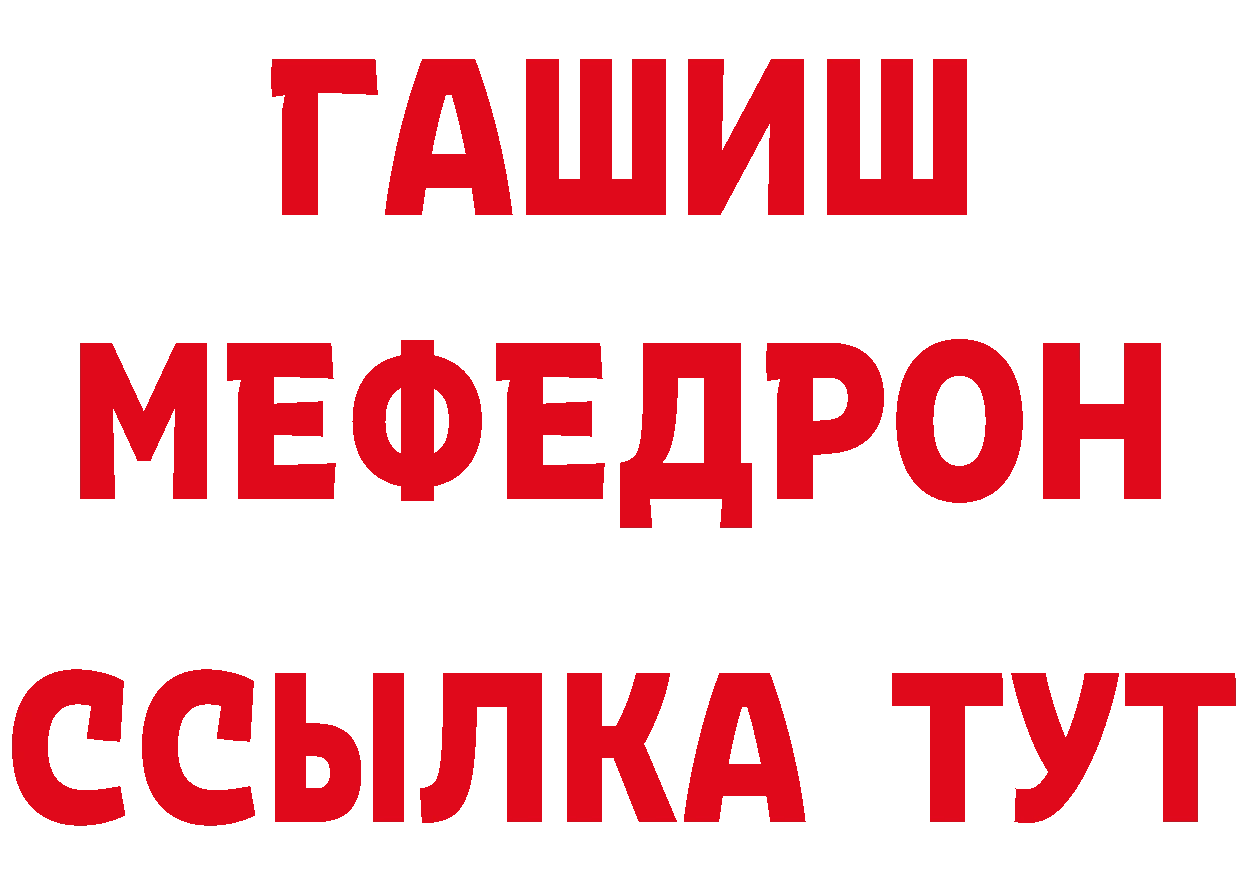 ГАШИШ
МЕФЕДРОН
ССЫЛКА ТУТ